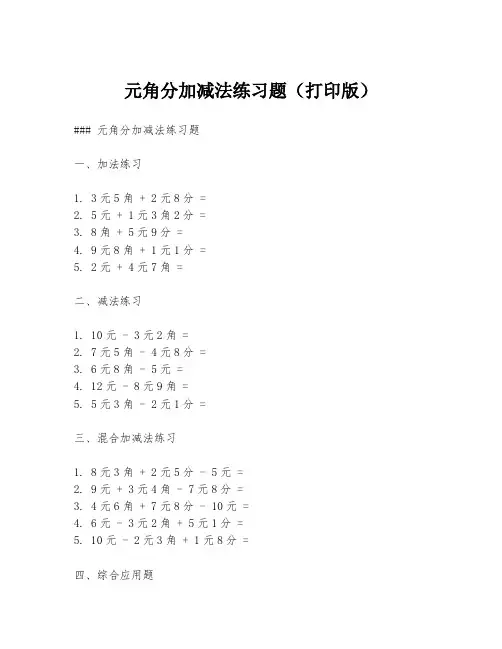 元角分加减法练习题（打印版）

### 元角分加减法练习题

一、加法练习

1. 3元5角 + 2元8分 =
2. 5元 + 1元3角2分 =
3. 8角 + 5元9分 =
4. 9元8角 + 1元1分 =
5. 2元 + 4元7角 =

二、减法练习

1. 10元 - 3元2角 =
2. 7元5角 - 4元8分 =
3. 6元8角 - 5元 =
4. 12元 - 8元9角 =
5. 5元3角 - 2元1分 =

三、混合加减法练习

1. 8元3角 + 2元5分 - 5元 =
2. 9元 + 3元4角 - 7元8分 =
3. 4元6角 + 7元8分 - 10元 =
4. 6元 - 3元2角 + 5元1分 =
5. 10元 - 2元3角 + 1元8分 =

四、综合应用题